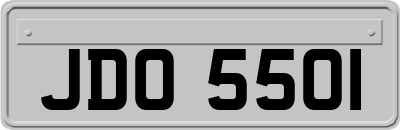 JDO 5501